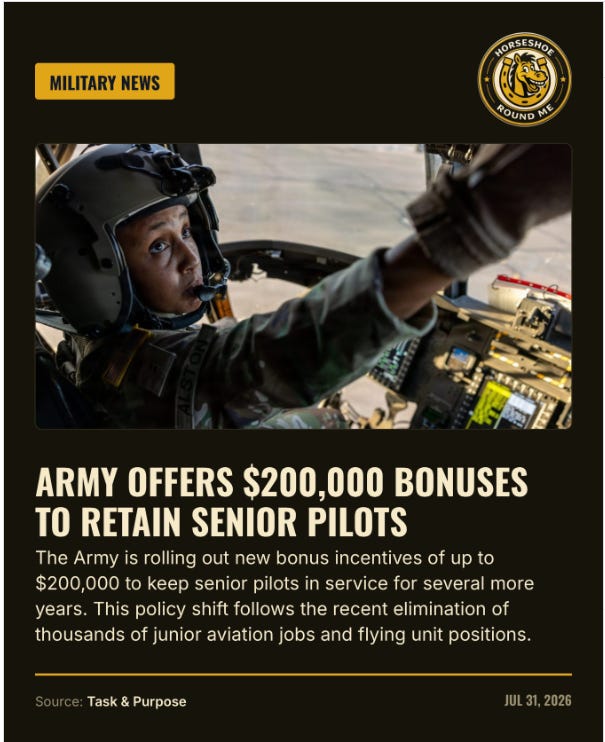 MILITARY NEWS

HORSESHOE
ROUND ME

ARMY OFFERS $200,000 BONUSES TO RETAIN SENIOR PILOTS

The Army is rolling out new bonus incentives of up to $200,000 to keep senior pilots in service for several more years. This policy shift follows the recent elimination of thousands of junior aviation jobs and flying unit positions.

Source: Task & Purpose

JUL 31, 2026